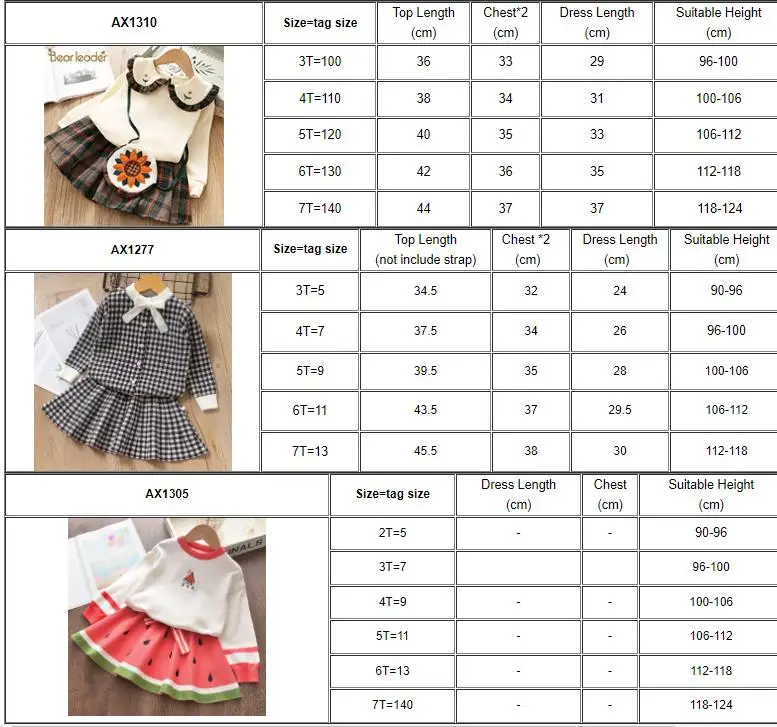 | AX1310 | Size=tag size | Top Length (cm) | Chest*2 (cm) | Dress Length (cm) | Suitable Height (cm) |
|---|---|---|---|---|---|
| Bear leader | 3T=100 | 36 | 33 | 29 | 96-100 |
| | 4T=110 | 38 | 34 | 31 | 100-106 |
| | 5T=120 | 40 | 35 | 33 | 106-112 |
| | 6T=130 | 42 | 36 | 35 | 112-118 |
| | 7T=140 | 44 | 37 | 37 | 118-124 |

| AX1277 | Size=tag size | Top Length (not include strap) | Chest *2 (cm) | Dress Length (cm) | Suitable Height (cm) |
|---|---|---|---|---|---|
| | 3T=5 | 34.5 | 32 | 24 | 90-96 |
| | 4T=7 | 37.5 | 34 | 26 | 96-100 |
| | 5T=9 | 39.5 | 35 | 28 | 100-106 |
| | 6T=11 | 43.5 | 37 | 29.5 | 106-112 |
| | 7T=13 | 45.5 | 38 | 30 | 112-118 |

| AX1305 | Size=tag size | Dress Length (cm) | Chest (cm) | Suitable Height (cm) |
|---|---|---|---|---|
| | 2T=5 | - | - | 90-96 |
| | 3T=7 | | | 96-100 |
| | 4T=9 | - | - | 100-106 |
| | 5T=11 | - | - | 106-112 |
| | 6T=13 | - | - | 112-118 |
| | 7T=140 | - | - | 118-124 |